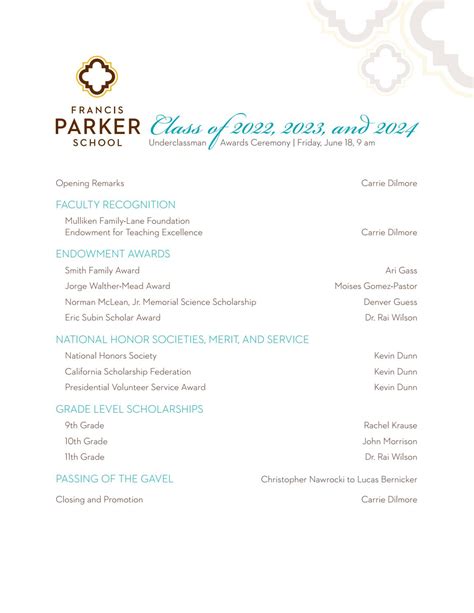 FRANCIS
PARKER
SCHOOL

Class of 2022, 2023, and 2024
Underclassman Awards Ceremony | Friday, June 18, 9 am

Opening Remarks Carrie Dilmore

FACULTY RECOGNITION

Mulliken Family-Lane Foundation Endowment for Teaching Excellence Carrie Dilmore

ENDOWMENT AWARDS

Smith Family Award Ari Gass

Jorge Walther-Mead Award Moises Gomez-Pastor

Norman McLean, Jr. Memorial Science Scholarship Denver Guess

Eric Subin Scholar Award Dr. Rai Wilson

NATIONAL HONOR SOCIETIES, MERIT, AND SERVICE

National Honors Society Kevin Dunn

California Scholarship Federation Kevin Dunn

Presidential Volunteer Service Award Kevin Dunn

GRADE LEVEL SCHOLARSHIPS

9th Grade Rachel Krause

10th Grade John Morrison

11th Grade Dr. Rai Wilson

PASSING OF THE GAVEL Christopher Nawrocki to Lucas Bernicker

Closing and Promotion Carrie Dilmore